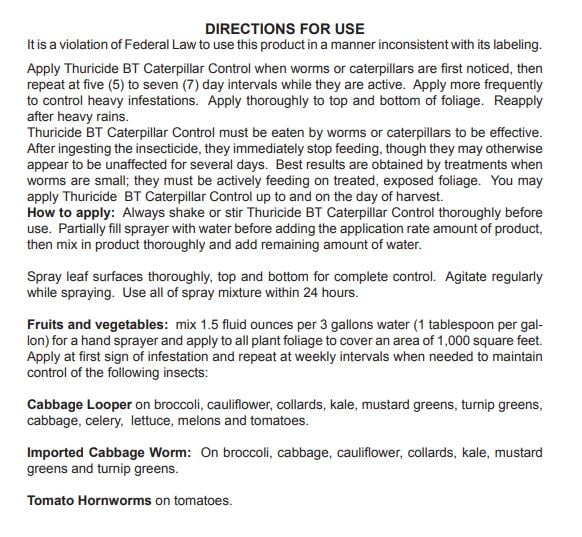 DIRECTIONS FOR USE
It is a violation of Federal Law to use this product in a manner inconsistent with its labeling.

Apply Thuricide BT Caterpillar Control when worms or caterpillars are first noticed, then repeat at five (5) to seven (7) day intervals while they are active. Apply more frequently to control heavy infestations. Apply thoroughly to top and bottom of foliage. Reapply after heavy rains.
Thuricide BT Caterpillar Control must be eaten by worms or caterpillars to be effective. After ingesting the insecticide, they immediately stop feeding, though they may otherwise appear to be unaffected for several days. Best results are obtained by treatments when worms are small; they must be actively feeding on treated, exposed foliage. You may apply Thuricide BT Caterpillar Control up to and on the day of harvest.
How to apply: Always shake or stir Thuricide BT Caterpillar Control thoroughly before use. Partially fill sprayer with water before adding the application rate amount of product, then mix in product thoroughly and add remaining amount of water.

Spray leaf surfaces thoroughly, top and bottom for complete control. Agitate regularly while spraying. Use all of spray mixture within 24 hours.

Fruits and vegetables: mix 1.5 fluid ounces per 3 gallons water (1 tablespoon per gallon) for a hand sprayer and apply to all plant foliage to cover an area of 1,000 square feet. Apply at first sign of infestation and repeat at weekly intervals when needed to maintain control of the following insects:

Cabbage Looper on broccoli, cauliflower, collards, kale, mustard greens, turnip greens, cabbage, celery, lettuce, melons and tomatoes.

Imported Cabbage Worm: On broccoli, cabbage, cauliflower, collards, kale, mustard greens and turnip greens.

Tomato Hornworms on tomatoes.